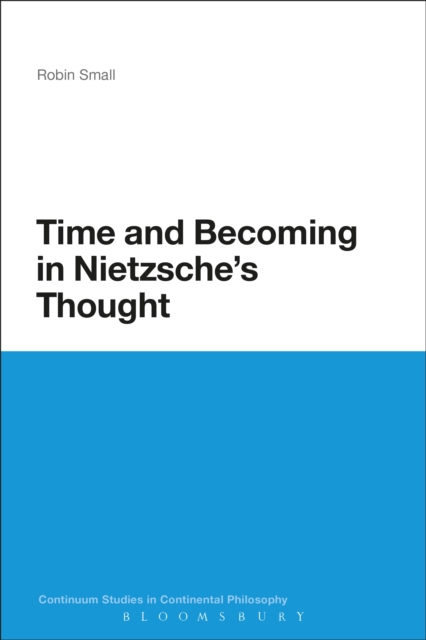 Robin Small

Time and Becoming in Nietzsche's Thought

Continuum Studies in Continental Philosophy

BLOOMSBURY